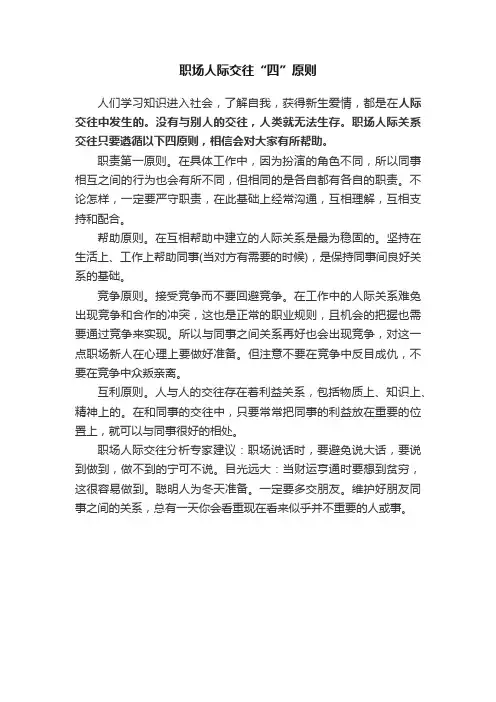 职场人际交往“四”原则

人们学习知识进入社会，了解自我，获得新生爱情，都是在人际交往中发生的。没有与别人的交往，人类就无法生存。职场人际关系交往只要遵循以下四原则，相信会对大家有所帮助。

职责第一原则。在具体工作中，因为扮演的角色不同，所以同事相互之间的行为也会有所不同，但相同的是各自都有各自的职责。不论怎样，一定要严守职责，在此基础上经常沟通，互相理解，互相支持和配合。

帮助原则。在互相帮助中建立的人际关系是最为稳固的。坚持在生活上、工作上帮助同事(当对方有需要的时候)，是保持同事间良好关系的基础。

竞争原则。接受竞争而不要回避竞争。在工作中的人际关系难免出现竞争和合作的冲突，这也是正常的职业规则，且机会的把握也需要通过竞争来实现。所以与同事之间关系再好也会出现竞争，对这一点职场新人在心理上要做好准备。但注意不要在竞争中反目成仇，不要在竞争中众叛亲离。

互利原则。人与人的交往存在着利益关系，包括物质上、知识上、精神上的。在和同事的交往中，只要常常把同事的利益放在重要的位置上，就可以与同事很好的相处。

职场人际交往分析专家建议：职场说话时，要避免说大话，要说到做到，做不到的宁可不说。目光远大：当财运亨通时要想到贫穷，这很容易做到。聪明人为冬天准备。一定要多交朋友。维护好朋友同事之间的关系，总有一天你会看重现在看来似乎并不重要的人或事。